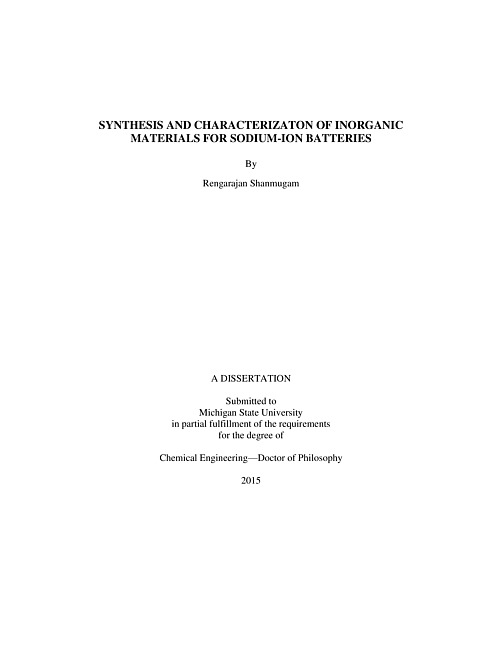 SYNTHESIS AND CHARACTERIZATON OF INORGANIC MATERIALS FOR SODIUM-ION BATTERIES

By

Rengarajan Shanmugam

A DISSERTATION

Submitted to
Michigan State University
in partial fulfillment of the requirements
for the degree of

Chemical Engineering—Doctor of Philosophy

2015